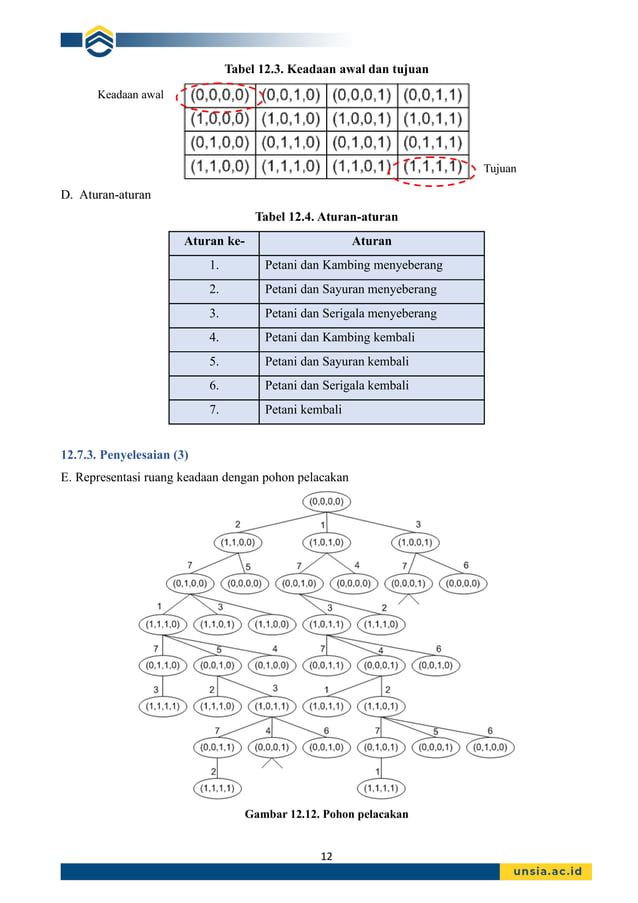 Tabel 12.3. Keadaan awal dan tujuan

Keadaan awal

| (0,0,0,0) | (0,0,1,0) | (0,0,0,1) | (0,0,1,1) |
|---|---|---|---|
| (1,0,0,0) | (1,0,1,0) | (1,0,0,1) | (1,0,1,1) |
| (0,1,0,0) | (0,1,1,0) | (0,1,0,1) | (0,1,1,1) |
| (1,1,0,0) | (1,1,1,0) | (1,1,0,1) | (1,1,1,1) |

Tujuan

D. Aturan-aturan

Tabel 12.4. Aturan-aturan

| Aturan ke- | Aturan |
|---|---|
| 1. | Petani dan Kambing menyeberang |
| 2. | Petani dan Sayuran menyeberang |
| 3. | Petani dan Serigala menyeberang |
| 4. | Petani dan Kambing kembali |
| 5. | Petani dan Sayuran kembali |
| 6. | Petani dan Serigala kembali |
| 7. | Petani kembali |

12.7.3. Penyelesaian (3)

E. Representasi ruang keadaan dengan pohon pelacakan

(0,0,0,0)
2 1 3
(1,1,0,0) (1,0,1,0) (1,0,0,1)
7 5 7 4 7 6
(0,1,0,0) (0,0,0,0) (0,0,1,0) (0,0,0,0) (0,0,0,1) (0,0,0,0)
1 3 3 2
(1,1,1,0) (1,1,0,1) (1,1,0,0) (1,0,1,1) (1,1,1,0)
7 5 4 7 4 6
(0,1,1,0) (0,0,1,0) (0,1,0,0) (0,0,1,1) (0,0,0,1) (0,0,1,0)
3 2 3 1 2
(1,1,1,1) (1,1,1,0) (1,0,1,1) (1,0,1,1) (1,1,0,1)
7 4 6 7 5 6
(0,0,1,1) (0,0,0,1) (0,0,1,0) (0,1,0,1) (0,0,0,1) (0,1,0,0)
2 1
(1,1,1,1) (1,1,1,1)

Gambar 12.12. Pohon pelacakan

12

unsia.ac.id